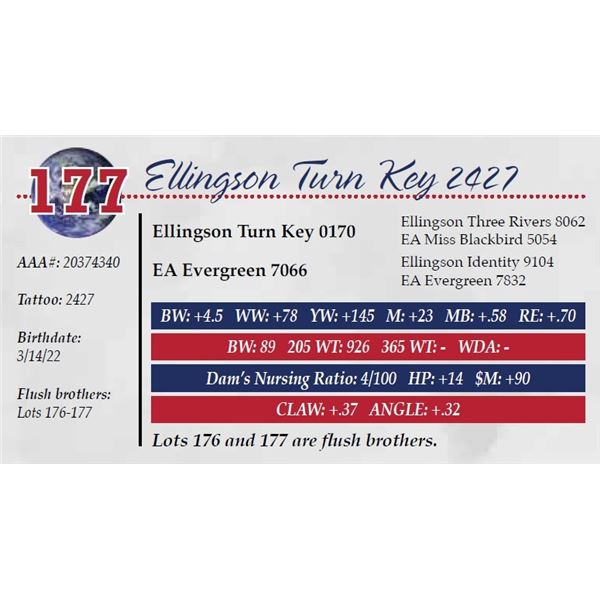 177

Ellingson Turn Key 2427

AAA#: 20374340

Tattoo: 2427

Birthdate:
3/14/22

Flush brothers:
Lots 176-177

Ellingson Turn Key 0170

EA Evergreen 7066

Ellingson Three Rivers 8062
EA Miss Blackbird 5054

Ellingson Identity 9104
EA Evergreen 7832

BW: +4.5 WW: +78 YW: +145 M: +23 MB: +.58 RE: +.70

BW: 89 205 WT: 926 365 WT: - WDA: -

Dam's Nursing Ratio: 4/100 HP: +14 $M: +90

CLAW: +.37 ANGLE: +.32

Lots 176 and 177 are flush brothers.